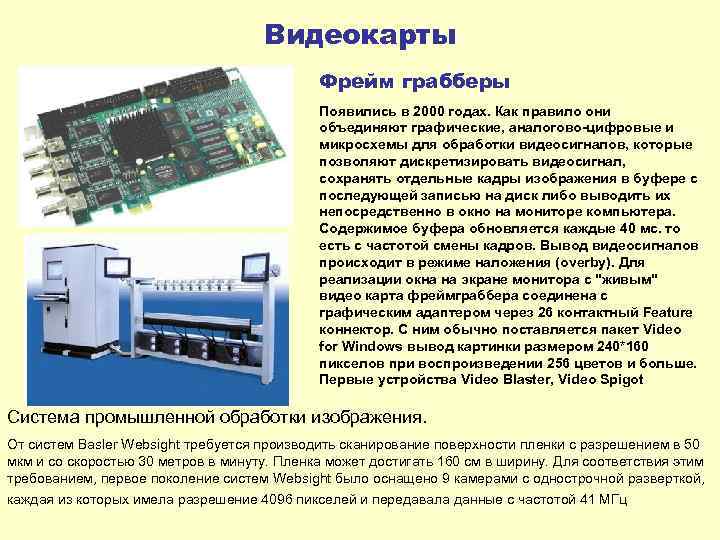 Видеокарты

Фрейм грабберы

Появились в 2000 годах. Как правило они объединяют графические, аналогово-цифровые и микросхемы для обработки видеосигналов, которые позволяют дискретизировать видеосигнал, сохранять отдельные кадры изображения в буфере с последующей записью на диск либо выводить их непосредственно в окно на мониторе компьютера. Содержимое буфера обновляется каждые 40 мс. то есть с частотой смены кадров. Вывод видеосигналов происходит в режиме наложения (overby). Для реализации окна на экране монитора с "живым" видео карта фреймграббера соединена с графическим адаптером через 26 контактный Feature коннектор. С ним обычно поставляется пакет Video for Windows вывод картинки размером 240*160 пикселов при воспроизведении 256 цветов и больше. Первые устройства Video Blaster, Video Spigot

Система промышленной обработки изображения.

От систем Basler Websight требуется производить сканирование поверхности пленки с разрешением в 50 мкм и со скоростью 30 метров в минуту. Пленка может достигать 160 см в ширину. Для соответствия этим требованием, первое поколение систем Websight было оснащено 9 камерами с однострочной разверткой, каждая из которых имела разрешение 4096 пикселей и передавала данные с частотой 41 МГц